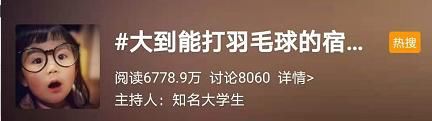 #大到能打羽毛球的宿...

热搜

阅读6778.9万 讨论8060 详情>

主持人：知名大学生